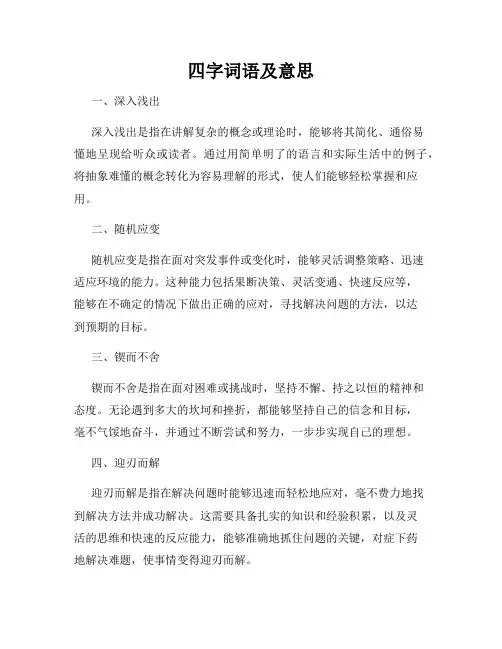 四字词语及意思

一、深入浅出

深入浅出是指在讲解复杂的概念或理论时，能够将其简化、通俗易懂地呈现给听众或读者。通过用简单明了的语言和实际生活中的例子，将抽象难懂的概念转化为容易理解的形式，使人们能够轻松掌握和应用。

二、随机应变

随机应变是指在面对突发事件或变化时，能够灵活调整策略、迅速适应环境的能力。这种能力包括果断决策、灵活变通、快速反应等，能够在不确定的情况下做出正确的应对，寻找解决问题的方法，以达到预期的目标。

三、锲而不舍

锲而不舍是指在面对困难或挑战时，坚持不懈、持之以恒的精神和态度。无论遇到多大的坎坷和挫折，都能够坚持自己的信念和目标，毫不气馁地奋斗，并通过不断尝试和努力，一步步实现自己的理想。

四、迎刃而解

迎刃而解是指在解决问题时能够迅速而轻松地应对，毫不费力地找到解决方法并成功解决。这需要具备扎实的知识和经验积累，以及灵活的思维和快速的反应能力，能够准确地抓住问题的关键，对症下药地解决难题，使事情变得迎刃而解。